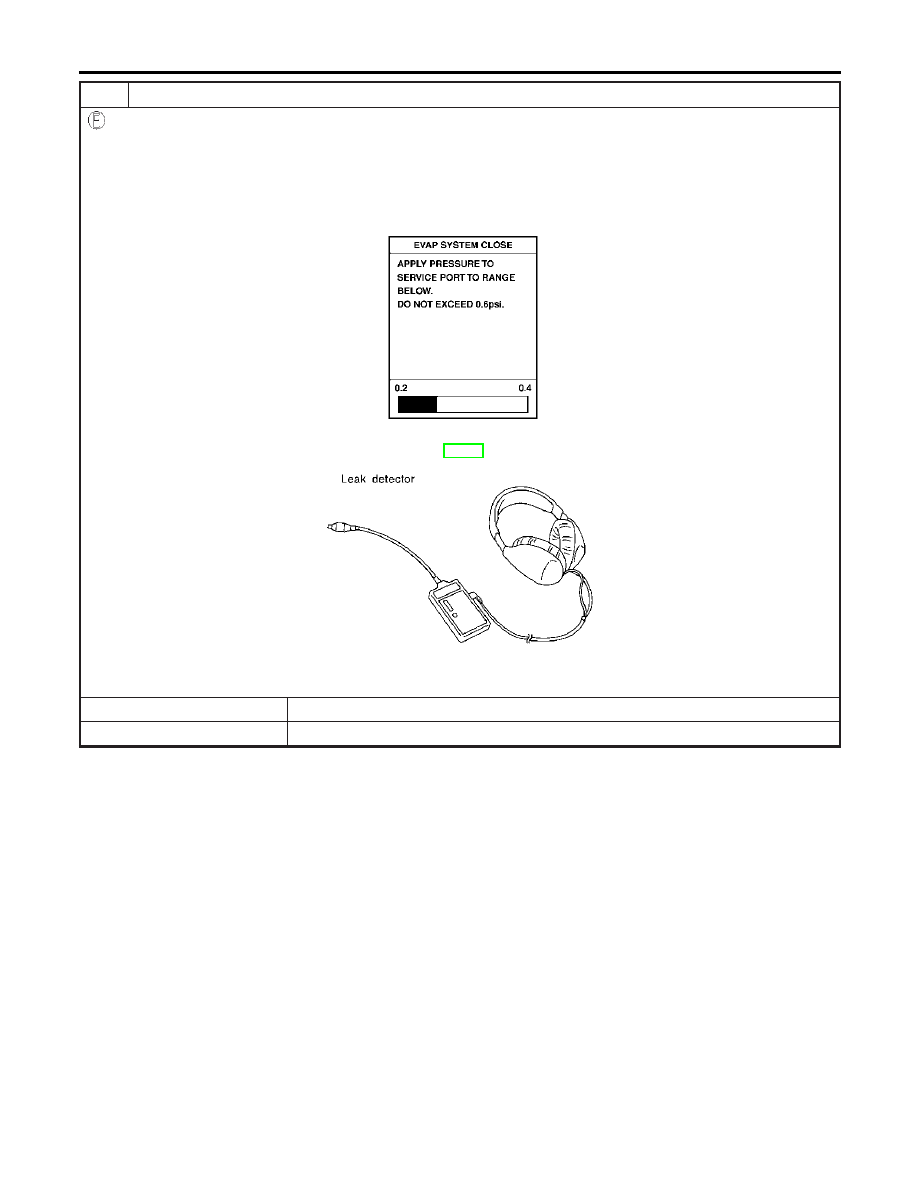 EVAP SYSTEM CLOSE

APPLY PRESSURE TO SERVICE PORT TO RANGE BELOW.
DO NOT EXCEED 0.6psi.

0.2

0.4

Leak detector